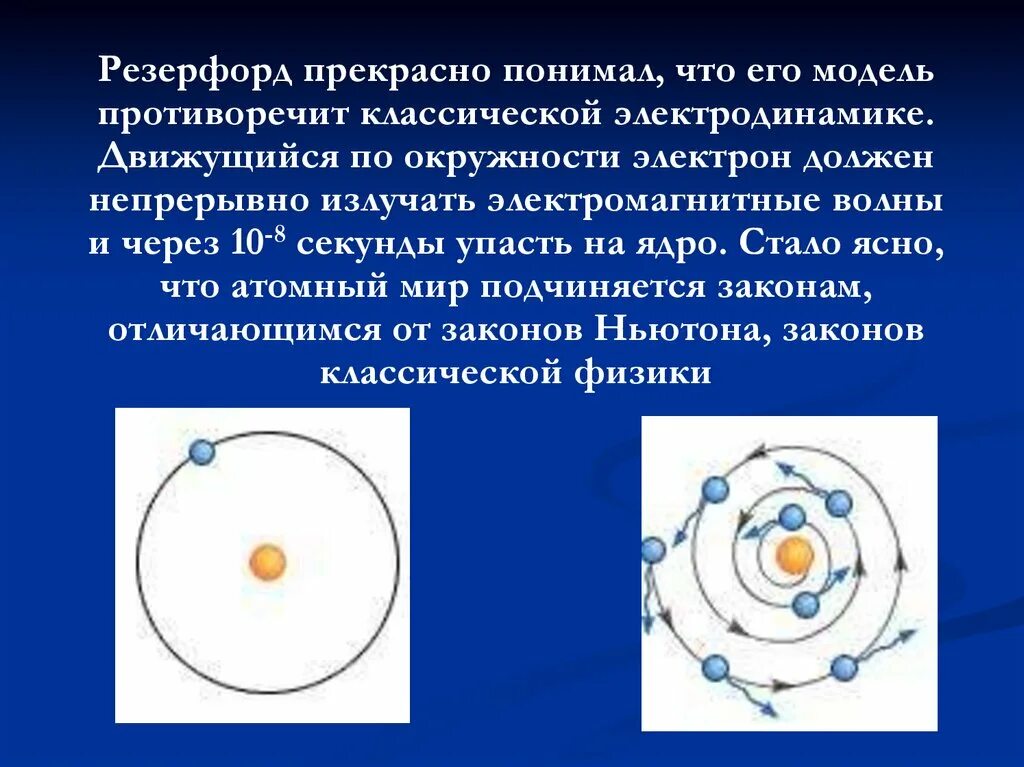 Резерфорд прекрасно понимал, что его модель противоречит классической электродинамике. Движущийся по окружности электрон должен непрерывно излучать электромагнитные волны и через $10^{-8}$ секунды упасть на ядро. Стало ясно, что атомный мир подчиняется законам, отличающимся от законов Ньютона, законов классической физики